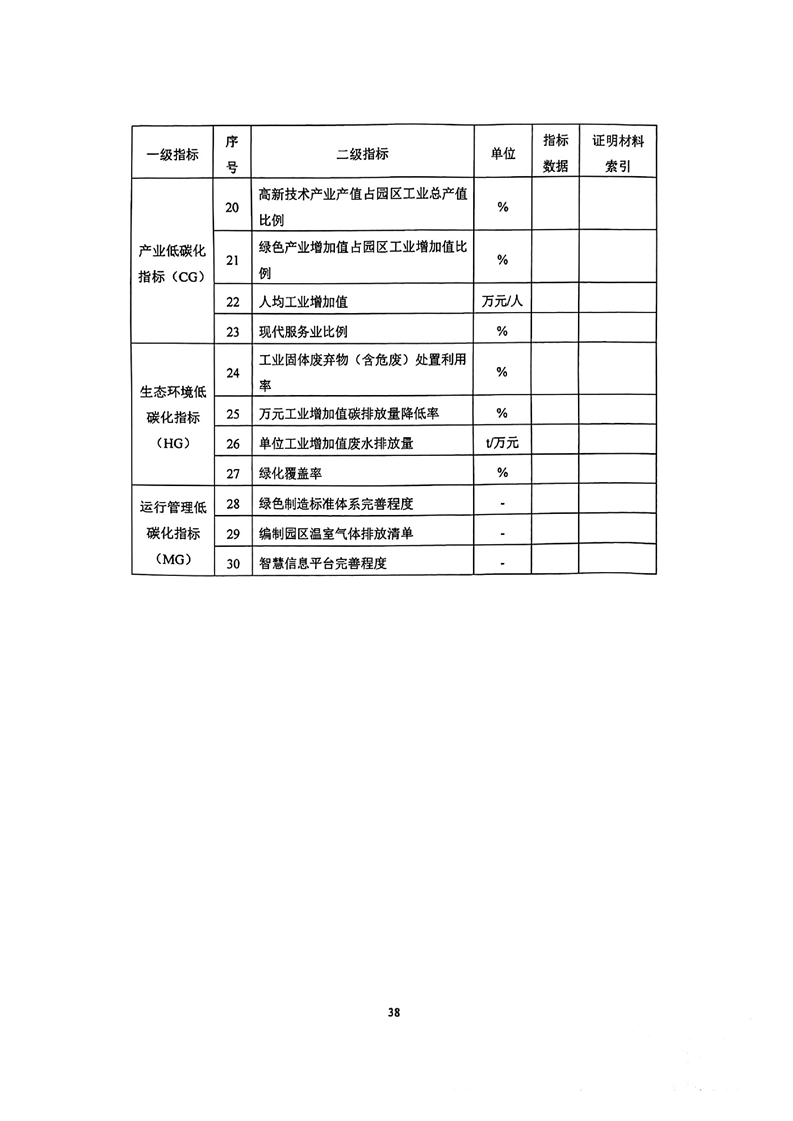 | 一级指标 | 序号 | 二级指标 | 单位 | 指标数据 | 证明材料索引 |
|---|---|---|---|---|---|
| 产业低碳化指标（CG） | 20 | 高新技术产业产值占园区工业总产值比例 | % | | |
| | 21 | 绿色产业增加值占园区工业增加值比例 | % | | |
| | 22 | 人均工业增加值 | 万元/人 | | |
| | 23 | 现代服务业比例 | % | | |
| 生态环境低碳化指标（HG） | 24 | 工业固体废弃物（含危废）处置利用率 | % | | |
| | 25 | 万元工业增加值碳排放量降低率 | % | | |
| | 26 | 单位工业增加值废水排放量 | t/万元 | | |
| | 27 | 绿化覆盖率 | % | | |
| 运行管理低碳化指标（MG） | 28 | 绿色制造标准体系完善程度 | - | | |
| | 29 | 编制园区温室气体排放清单 | - | | |
| | 30 | 智慧信息平台完善程度 | - | | |

38